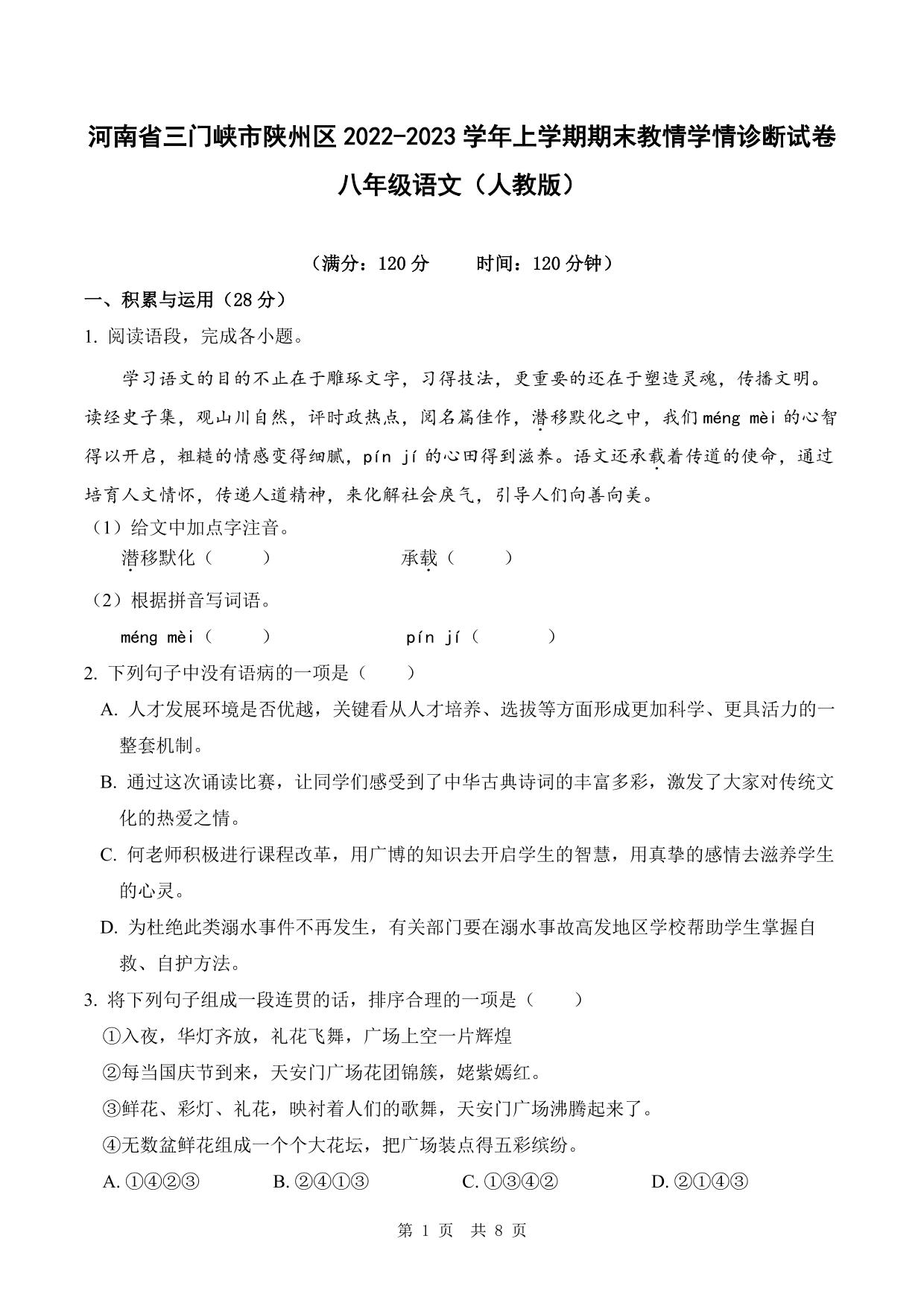 河南省三门峡市陕州区 2022-2023 学年上学期期末教情学情诊断试卷

八年级语文（人教版）

（满分：120 分　　时间：120 分钟）

一、积累与运用（28 分）

1. 阅读语段，完成各小题。

学习语文的目的不止在于雕琢文字，习得技法，更重要的还在于塑造灵魂，传播文明。读经史子集，观山川自然，评时政热点，阅名篇佳作，潜移默化之中，我们 méng mèi 的心智得以开启，粗糙的情感变得细腻，pín jí 的心田得到滋养。语文还承载着传道的使命，通过培育人文情怀，传递人道精神，来化解社会戾气，引导人们向善向美。

（1）给文中加点字注音。

潜移默化（　　）　　承载（　　）

（2）根据拼音写词语。

méng mèi（　　）　　pín jí（　　）

2. 下列句子中没有语病的一项是（　　）

A. 人才发展环境是否优越，关键看从人才培养、选拔等方面形成更加科学、更具活力的一整套机制。

B. 通过这次诵读比赛，让同学们感受到了中华古典诗词的丰富多彩，激发了大家对传统文化的热爱之情。

C. 何老师积极进行课程改革，用广博的知识去开启学生的智慧，用真挚的感情去滋养学生的心灵。

D. 为杜绝此类溺水事件不再发生，有关部门要在溺水事故高发地区学校帮助学生掌握自救、自护方法。

3. 将下列句子组成一段连贯的话，排序合理的一项是（　　）

①入夜，华灯齐放，礼花飞舞，广场上空一片辉煌

②每当国庆节到来，天安门广场花团锦簇，姹紫嫣红。

③鲜花、彩灯、礼花，映衬着人们的歌舞，天安门广场沸腾起来了。

④无数盆鲜花组成一个个大花坛，把广场装点得五彩缤纷。

A. ①④②③　　B. ②④①③　　C. ①③④②　　D. ②①④③

第 1 页　共 8 页